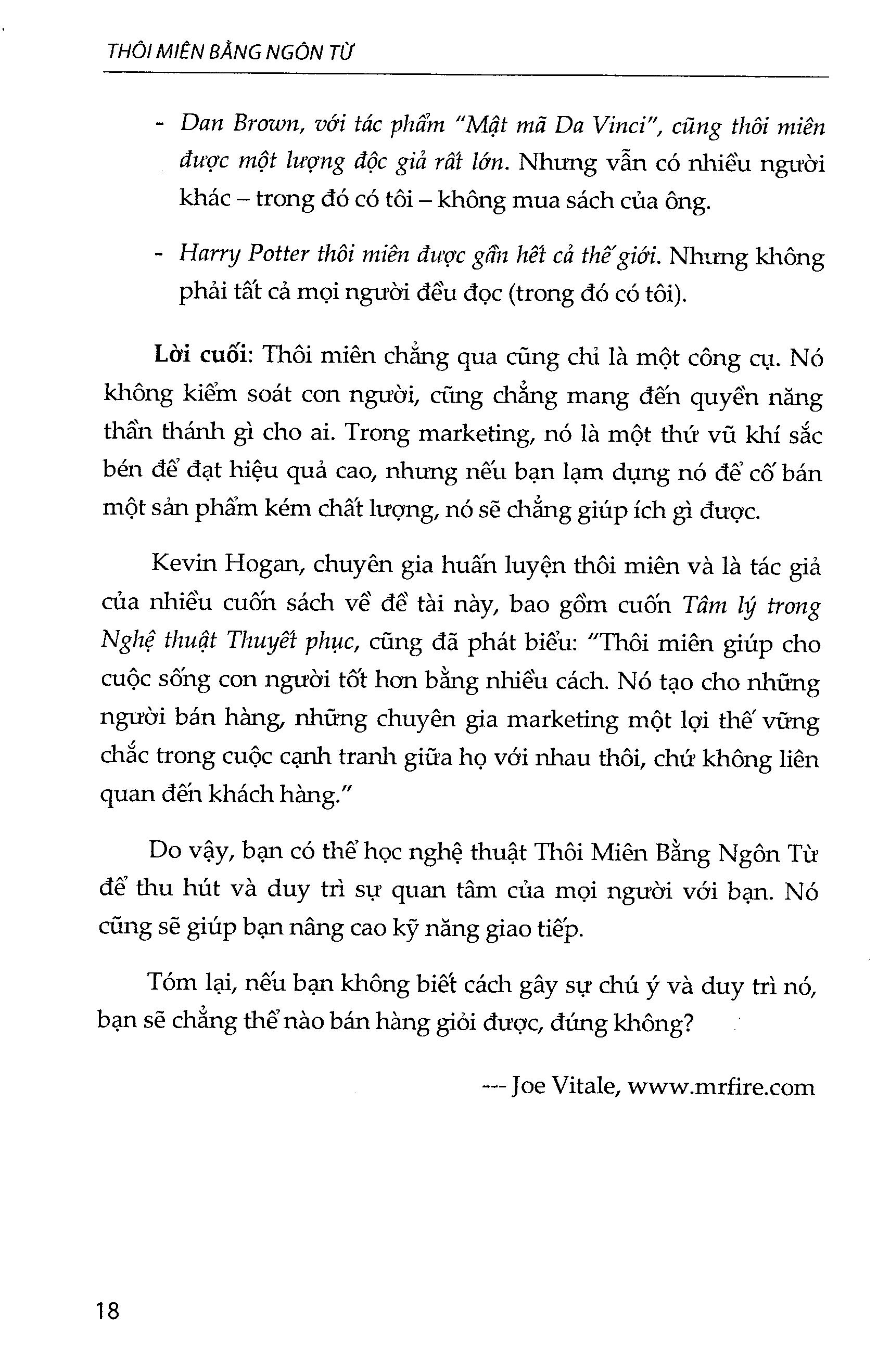 THÔI MIÊN BẰNG NGÔN TỪ

- Dan Brown, với tác phẩm "Mật mã Da Vinci", cũng thôi miên được một lượng độc giả rất lớn. Nhưng vẫn có nhiều người khác – trong đó có tôi – không mua sách của ông.

- Harry Potter thôi miên được gần hết cả thế giới. Nhưng không phải tất cả mọi người đều đọc (trong đó có tôi).

Lời cuối: Thôi miên chẳng qua cũng chỉ là một công cụ. Nó không kiểm soát con người, cũng chẳng mang đến quyền năng thần thánh gì cho ai. Trong marketing, nó là một thứ vũ khí sắc bén để đạt hiệu quả cao, nhưng nếu bạn lạm dụng nó để cố bán một sản phẩm kém chất lượng, nó sẽ chẳng giúp ích gì được.

Kevin Hogan, chuyên gia huấn luyện thôi miên và là tác giả của nhiều cuốn sách về đề tài này, bao gồm cuốn Tâm lý trong Nghệ thuật Thuyết phục, cũng đã phát biểu: "Thôi miên giúp cho cuộc sống con người tốt hơn bằng nhiều cách. Nó tạo cho những người bán hàng, những chuyên gia marketing một lợi thế vững chắc trong cuộc cạnh tranh giữa họ với nhau thôi, chứ không liên quan đến khách hàng."

Do vậy, bạn có thể học nghệ thuật Thôi Miên Bằng Ngôn Từ để thu hút và duy trì sự quan tâm của mọi người với bạn. Nó cũng sẽ giúp bạn nâng cao kỹ năng giao tiếp.

Tóm lại, nếu bạn không biết cách gây sự chú ý và duy trì nó, bạn sẽ chẳng thể nào bán hàng giỏi được, đúng không?

--- Joe Vitale, www.mrfire.com

18